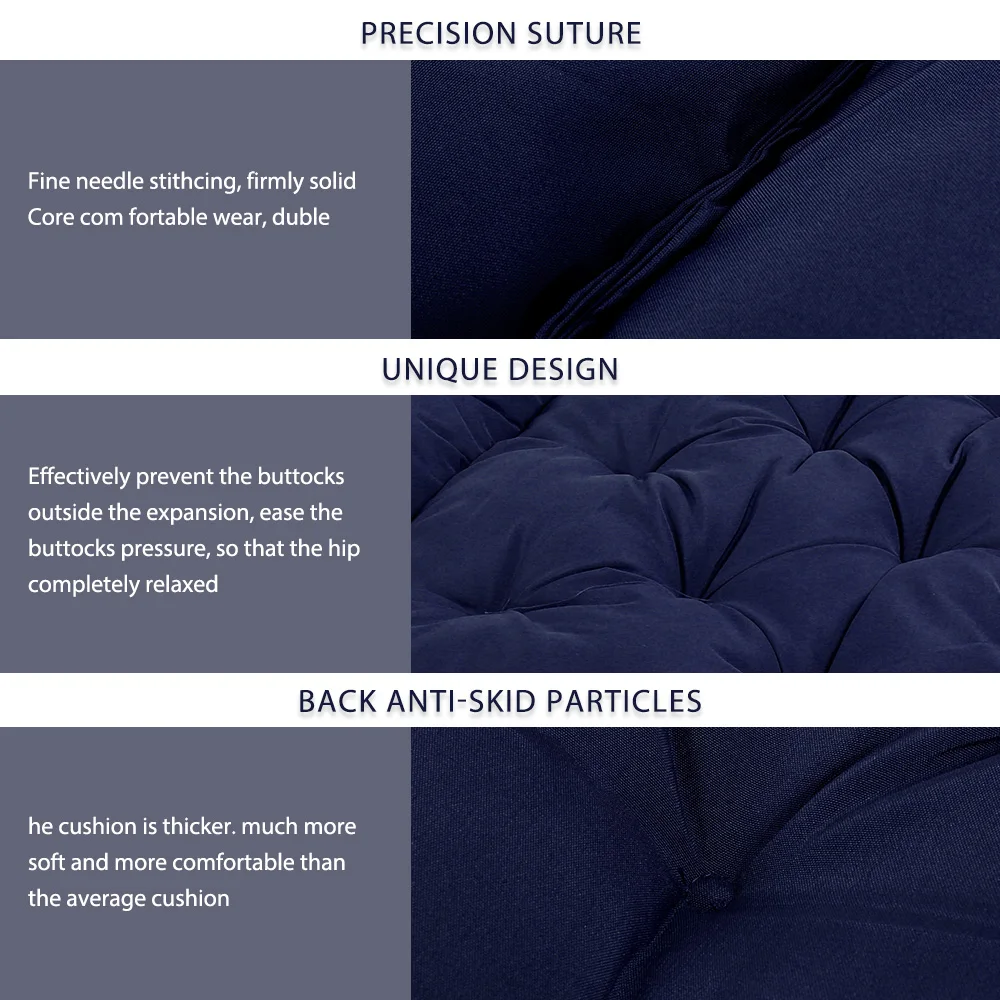 PRECISION SUTURE

Fine needle stithcing, firmly solid Core com fortable wear, duble

UNIQUE DESIGN

Effectively prevent the buttocks outside the expansion, ease the buttocks pressure, so that the hip completely relaxed

BACK ANTI-SKID PARTICLES

he cushion is thicker. much more soft and more comfortable than the average cushion